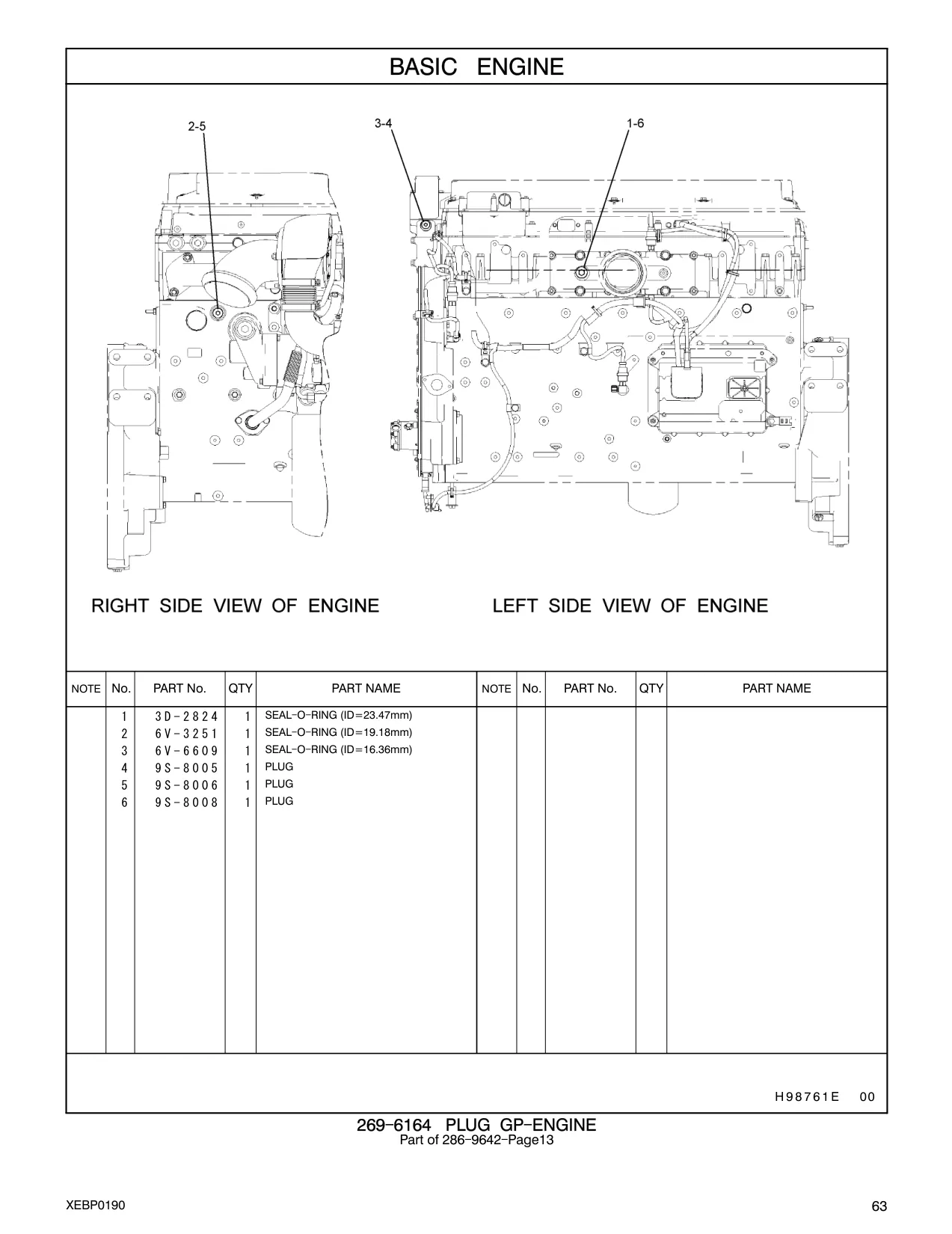 BASIC ENGINE

2-5

3-4

1-6

RIGHT SIDE VIEW OF ENGINE

LEFT SIDE VIEW OF ENGINE

| NOTE | No. | PART No. | QTY | PART NAME | NOTE | No. | PART No. | QTY | PART NAME |
|---|---|---|---|---|---|---|---|---|---|
| | 1 | 3D-2824 | 1 | SEAL-O-RING (ID=23.47mm) | | | | | |
| | 2 | 6V-3251 | 1 | SEAL-O-RING (ID=19.18mm) | | | | | |
| | 3 | 6V-6609 | 1 | SEAL-O-RING (ID=16.36mm) | | | | | |
| | 4 | 9S-8005 | 1 | PLUG | | | | | |
| | 5 | 9S-8006 | 1 | PLUG | | | | | |
| | 6 | 9S-8008 | 1 | PLUG | | | | | |

H98761E 00

269-6164 PLUG GP-ENGINE
Part of 286-9642-Page13

XEBP0190

63